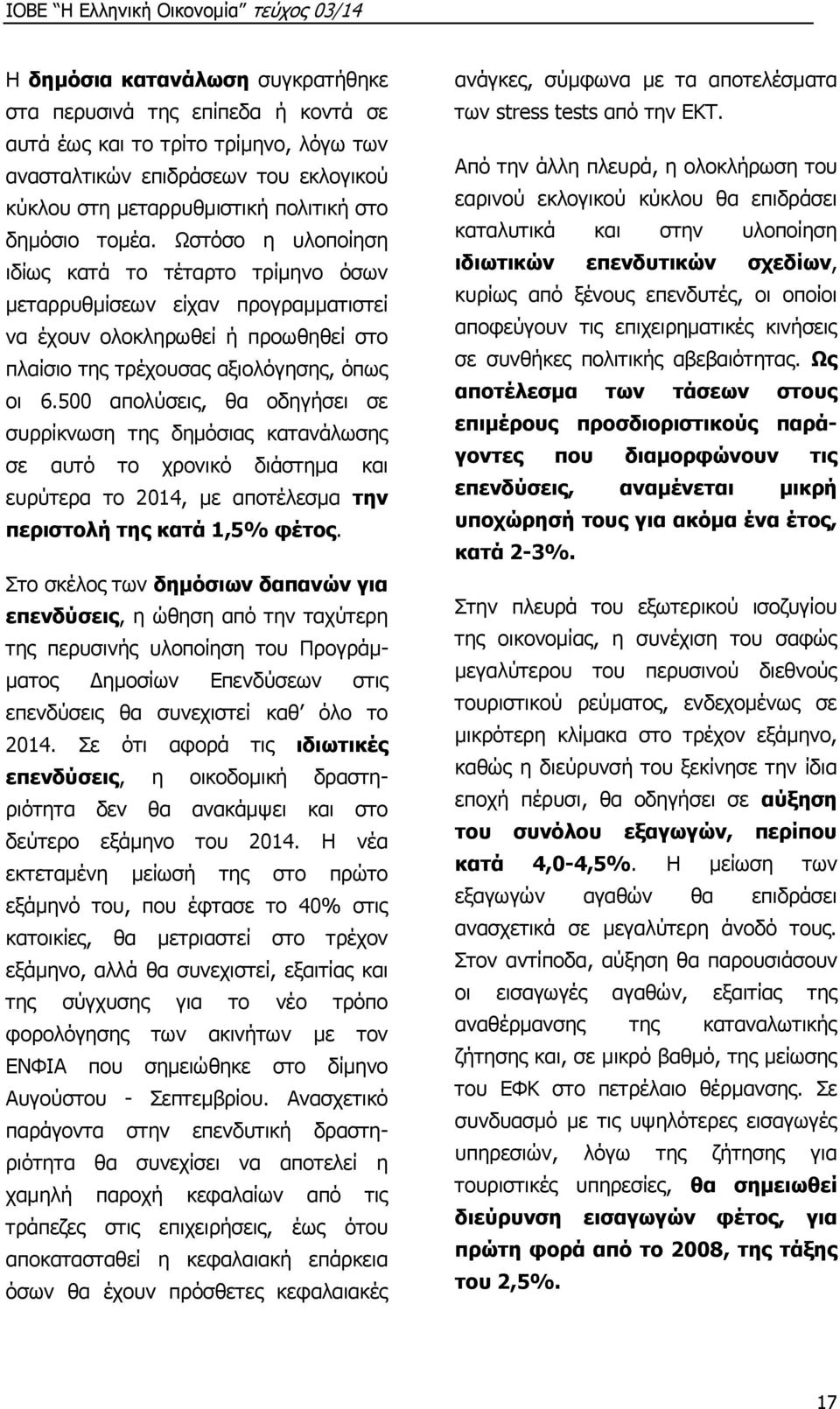 ΙΟΒΕ "Η Ελληνική Οικονομία" τεύχος 03/14

Η δημόσια κατανάλωση συγκρατήθηκε στα περυσινά της επίπεδα ή κοντά σε αυτά έως και το τρίτο τρίμηνο, λόγω των ανασταλτικών επιδράσεων του εκλογικού κύκλου στη μεταρρυθμιστική πολιτική στο δημόσιο τομέα. Ωστόσο η υλοποίηση ιδίως κατά το τέταρτο τρίμηνο όσων μεταρρυθμίσεων είχαν προγραμματιστεί να έχουν ολοκληρωθεί ή προωθηθεί στο πλαίσιο της τρέχουσας αξιολόγησης, όπως οι 6.500 απολύσεις, θα οδηγήσει σε συρρίκνωση της δημόσιας κατανάλωσης σε αυτό το χρονικό διάστημα και ευρύτερα το 2014, με αποτέλεσμα την περιστολή της κατά 1,5% φέτος.

Στο σκέλος των δημόσιων δαπανών για επενδύσεις, η ώθηση από την ταχύτερη της περυσινής υλοποίηση του Προγράμματος Δημοσίων Επενδύσεων στις επενδύσεις θα συνεχιστεί καθ' όλο το 2014. Σε ότι αφορά τις ιδιωτικές επενδύσεις, η οικοδομική δραστηριότητα δεν θα ανακάμψει και στο δεύτερο εξάμηνο του 2014. Η νέα εκτεταμένη μείωσή της στο πρώτο εξάμηνό του, που έφτασε το 40% στις κατοικίες, θα μετριαστεί στο τρέχον εξάμηνο, αλλά θα συνεχιστεί, εξαιτίας και της σύγχυσης για το νέο τρόπο φορολόγησης των ακινήτων με τον ΕΝΦΙΑ που σημειώθηκε στο δίμηνο Αυγούστου - Σεπτεμβρίου. Ανασχετικό παράγοντα στην επενδυτική δραστηριότητα θα συνεχίσει να αποτελεί η χαμηλή παροχή κεφαλαίων από τις τράπεζες στις επιχειρήσεις, έως ότου αποκατασταθεί η κεφαλαιακή επάρκεια όσων θα έχουν πρόσθετες κεφαλαιακές ανάγκες, σύμφωνα με τα αποτελέσματα των stress tests από την ΕΚΤ.

Από την άλλη πλευρά, η ολοκλήρωση του εαρινού εκλογικού κύκλου θα επιδράσει καταλυτικά και στην υλοποίηση ιδιωτικών επενδυτικών σχεδίων, κυρίως από ξένους επενδυτές, οι οποίοι αποφεύγουν τις επιχειρηματικές κινήσεις σε συνθήκες πολιτικής αβεβαιότητας. Ως αποτέλεσμα των τάσεων στους επιμέρους προσδιοριστικούς παράγοντες που διαμορφώνουν τις επενδύσεις, αναμένεται μικρή υποχώρησή τους για ακόμα ένα έτος, κατά 2-3%.

Στην πλευρά του εξωτερικού ισοζυγίου της οικονομίας, η συνέχιση του σαφώς μεγαλύτερου του περυσινού διεθνούς τουριστικού ρεύματος, ενδεχομένως σε μικρότερη κλίμακα στο τρέχον εξάμηνο, καθώς η διεύρυνσή του ξεκίνησε την ίδια εποχή πέρυσι, θα οδηγήσει σε αύξηση του συνόλου εξαγωγών, περίπου κατά 4,0-4,5%. Η μείωση των εξαγωγών αγαθών θα επιδράσει ανασχετικά σε μεγαλύτερη άνοδό τους. Στον αντίποδα, αύξηση θα παρουσιάσουν οι εισαγωγές αγαθών, εξαιτίας της αναθέρμανσης της καταναλωτικής ζήτησης και, σε μικρό βαθμό, της μείωσης του ΕΦΚ στο πετρέλαιο θέρμανσης. Σε συνδυασμό με τις υψηλότερες εισαγωγές υπηρεσιών, λόγω της ζήτησης για τουριστικές υπηρεσίες, θα σημειωθεί διεύρυνση εισαγωγών φέτος, για πρώτη φορά από το 2008, της τάξης του 2,5%.

17